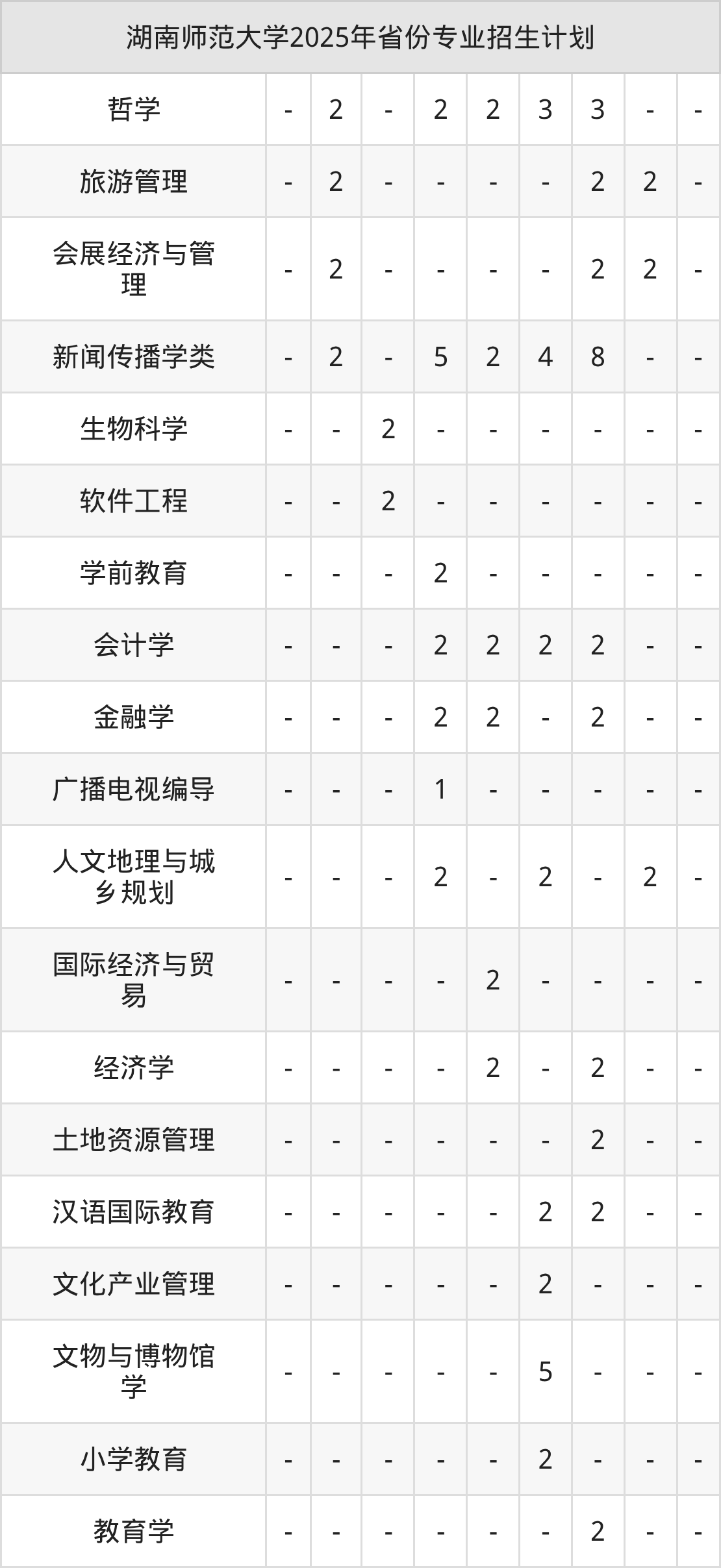 | 湖南师范大学2025年省份专业招生计划 | | | | | | | | | |
|---|---|---|---|---|---|---|---|---|---|
| 哲学 | - | 2 | - | 2 | 2 | 3 | 3 | - | - |
| 旅游管理 | - | 2 | - | - | - | - | 2 | 2 | - |
| 会展经济与管理 | - | 2 | - | - | - | - | 2 | 2 | - |
| 新闻传播学类 | - | 2 | - | 5 | 2 | 4 | 8 | - | - |
| 生物科学 | - | - | 2 | - | - | - | - | - | - |
| 软件工程 | - | - | 2 | - | - | - | - | - | - |
| 学前教育 | - | - | - | 2 | - | - | - | - | - |
| 会计学 | - | - | - | 2 | 2 | 2 | 2 | - | - |
| 金融学 | - | - | - | 2 | 2 | - | 2 | - | - |
| 广播电视编导 | - | - | - | 1 | - | - | - | - | - |
| 人文地理与城乡规划 | - | - | - | 2 | - | 2 | - | 2 | - |
| 国际经济与贸易 | - | - | - | - | 2 | - | - | - | - |
| 经济学 | - | - | - | - | 2 | - | 2 | - | - |
| 土地资源管理 | - | - | - | - | - | - | 2 | - | - |
| 汉语国际教育 | - | - | - | - | - | 2 | 2 | - | - |
| 文化产业管理 | - | - | - | - | - | 2 | - | - | - |
| 文物与博物馆学 | - | - | - | - | - | 5 | - | - | - |
| 小学教育 | - | - | - | - | - | 2 | - | - | - |
| 教育学 | - | - | - | - | - | - | 2 | - | - |